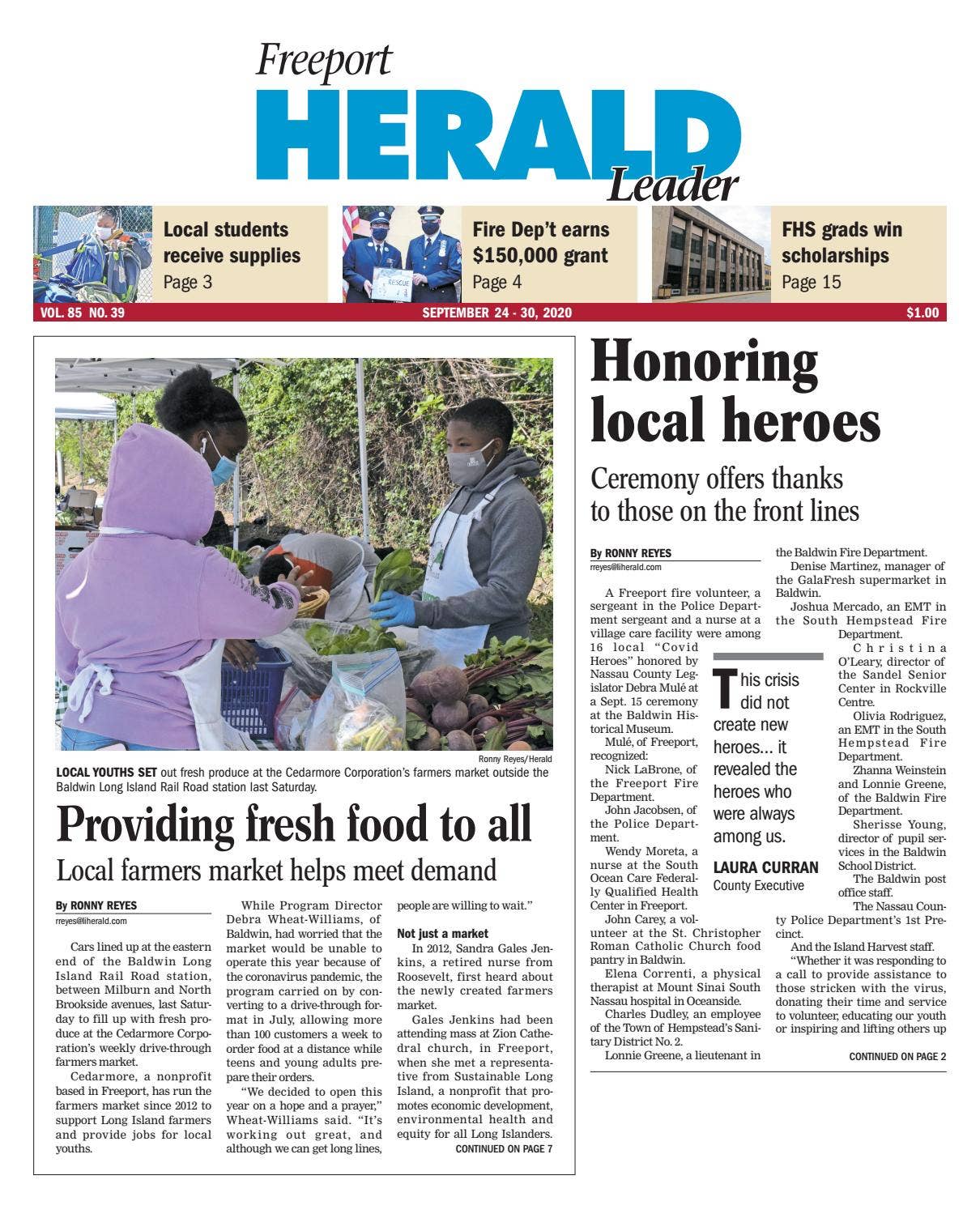 Freeport
HERALD
Leader

Local students receive supplies
Page 3

RESCUE

Fire Dep't earns $150,000 grant
Page 4

FHS grads win scholarships
Page 15

VOL. 85 NO. 39
SEPTEMBER 24 - 30, 2020
$1.00

Ronny Reyes/Herald

LOCAL YOUTHS SET out fresh produce at the Cedarmore Corporation's farmers market outside the Baldwin Long Island Rail Road station last Saturday.

Providing fresh food to all
Local farmers market helps meet demand

By RONNY REYES
rreyes@liherald.com

Cars lined up at the eastern end of the Baldwin Long Island Rail Road station, between Milburn and North Brookside avenues, last Saturday to fill up with fresh produce at the Cedarmore Corporation's weekly drive-through farmers market.

Cedarmore, a nonprofit based in Freeport, has run the farmers market since 2012 to support Long Island farmers and provide jobs for local youths.

While Program Director Debra Wheat-Williams, of Baldwin, had worried that the market would be unable to operate this year because of the coronavirus pandemic, the program carried on by converting to a drive-through format in July, allowing more than 100 customers a week to order food at a distance while teens and young adults prepare their orders.

"We decided to open this year on a hope and a prayer," Wheat-Williams said. "It's working out great, and although we can get long lines, people are willing to wait."

Not just a market

In 2012, Sandra Gales Jenkins, a retired nurse from Roosevelt, first heard about the newly created farmers market.

Gales Jenkins had been attending mass at Zion Cathedral church, in Freeport, when she met a representative from Sustainable Long Island, a nonprofit that promotes economic development, environmental health and equity for all Long Islanders.

CONTINUED ON PAGE 7

Honoring local heroes
Ceremony offers thanks to those on the front lines

By RONNY REYES
rreyes@liherald.com

A Freeport fire volunteer, a sergeant in the Police Department sergeant and a nurse at a village care facility were among 16 local "Covid Heroes" honored by Nassau County Legislator Debra Mulé at a Sept. 15 ceremony at the Baldwin Historical Museum.

Mulé, of Freeport, recognized:

Nick LaBrone, of the Freeport Fire Department.

John Jacobsen, of the Police Department.

Wendy Moreta, a nurse at the South Ocean Care Federally Qualified Health Center in Freeport.

John Carey, a volunteer at the St. Christopher Roman Catholic Church food pantry in Baldwin.

Elena Correnti, a physical therapist at Mount Sinai South Nassau hospital in Oceanside.

Charles Dudley, an employee of the Town of Hempstead's Sanitary District No. 2.

Lonnie Greene, a lieutenant in the Baldwin Fire Department.

Denise Martinez, manager of the GalaFresh supermarket in Baldwin.

Joshua Mercado, an EMT in the South Hempstead Fire Department.

Christina O'Leary, director of the Sandel Senior Center in Rockville Centre.

Olivia Rodriguez, an EMT in the South Hempstead Fire Department.

Zhanna Weinstein and Lonnie Greene, of the Baldwin Fire Department.

Sherisse Young, director of pupil services in the Baldwin School District.

The Baldwin post office staff.

The Nassau County Police Department's 1st Precinct.

And the Island Harvest staff.

"Whether it was responding to a call to provide assistance to those stricken with the virus, donating their time and service to volunteer, educating our youth or inspiring and lifting others up

CONTINUED ON PAGE 2

This crisis did not create new heroes... it revealed the heroes who were always among us.

LAURA CURRAN
County Executive